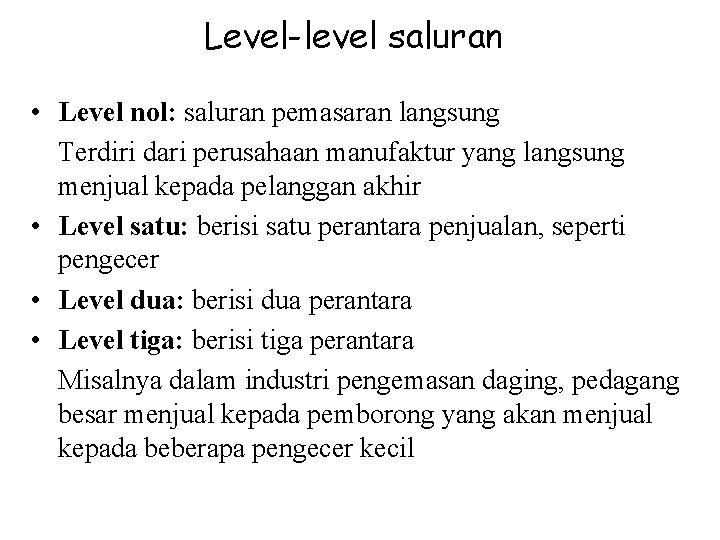 Level-level saluran

• Level nol: saluran pemasaran langsung

Terdiri dari perusahaan manufaktur yang langsung menjual kepada pelanggan akhir

• Level satu: berisi satu perantara penjualan, seperti pengecer

• Level dua: berisi dua perantara

• Level tiga: berisi tiga perantara

Misalnya dalam industri pengemasan daging, pedagang besar menjual kepada pemborong yang akan menjual kepada beberapa pengecer kecil